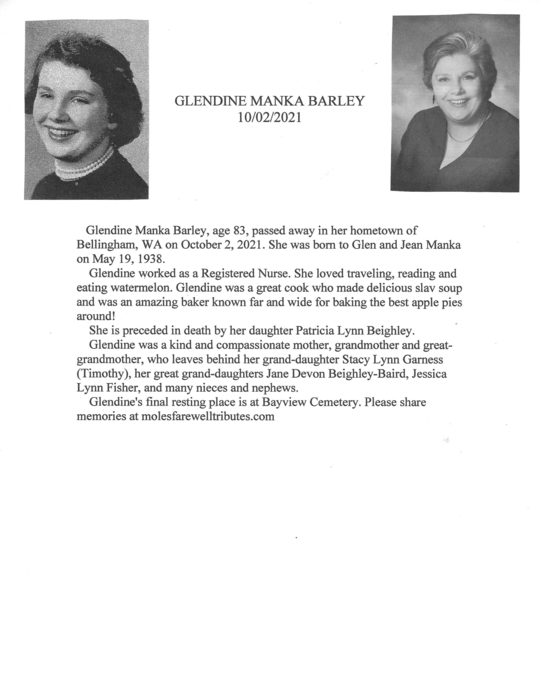 GLENDINE MANKA BARLEY
10/02/2021

Glendine Manka Barley, age 83, passed away in her hometown of Bellingham, WA on October 2, 2021. She was born to Glen and Jean Manka on May 19, 1938.

Glendine worked as a Registered Nurse. She loved traveling, reading and eating watermelon. Glendine was a great cook who made delicious slav soup and was an amazing baker known far and wide for baking the best apple pies around!

She is preceded in death by her daughter Patricia Lynn Beighley.

Glendine was a kind and compassionate mother, grandmother and great-grandmother, who leaves behind her grand-daughter Stacy Lynn Garness (Timothy), her great grand-daughters Jane Devon Beighley-Baird, Jessica Lynn Fisher, and many nieces and nephews.

Glendine's final resting place is at Bayview Cemetery. Please share memories at molesfarewelltributes.com